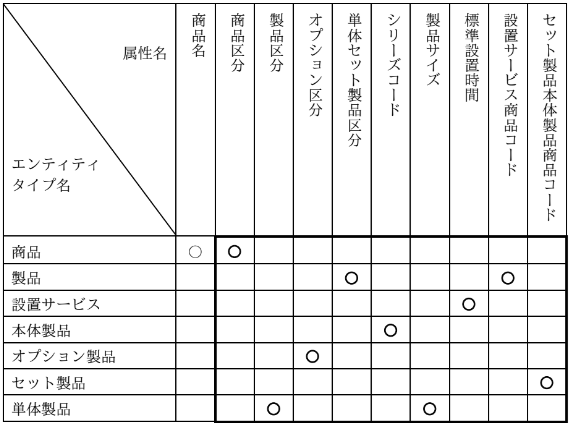 | 属性名 / エンティティタイプ名 | 商品名 | 商品区分 | 製品区分 | オプション区分 | 単体セット製品区分 | シリーズコード | 製品サイズ | 標準設置時間 | 設置サービス商品コード | セット製品本体製品商品コード |
|---|---|---|---|---|---|---|---|---|---|---|
| 商品 | ○ | ○ | | | | | | | | |
| 製品 | | | | | ○ | | | | ○ | |
| 設置サービス | | | | | | | | ○ | | |
| 本体製品 | | | | | | ○ | | | | |
| オプション製品 | | | | ○ | | | | | | |
| セット製品 | | | | | | | | | | ○ |
| 単体製品 | | | ○ | | | | ○ | | | |